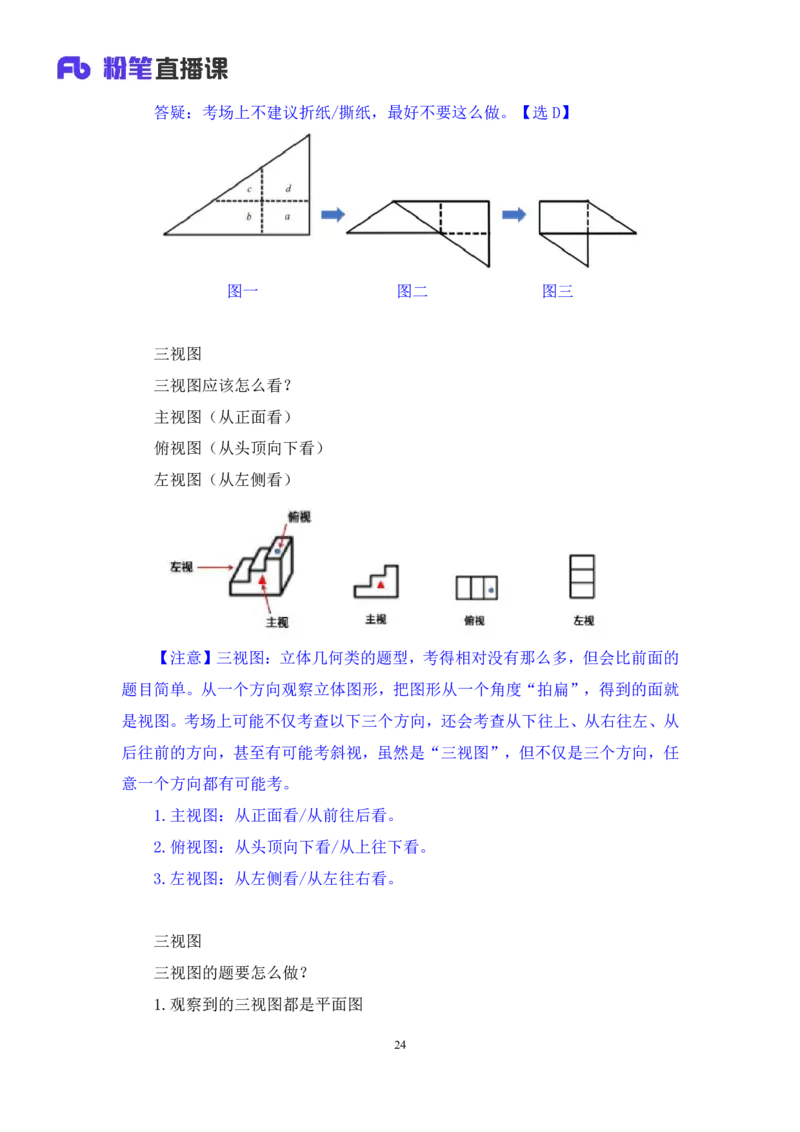 Fb 粉笔直播课

答疑：考场上不建议折纸/撕纸，最好不要这么做。【选 D】

c d b a

图一 图二 图三

三视图

三视图应该怎么看？

主视图（从正面看）

俯视图（从头顶向下看）

左视图（从左侧看）

俯视 左视 主视 主视 俯视 左视

【注意】三视图：立体几何类的题型，考得相对没有那么多，但会比前面的题目简单。从一个方向观察立体图形，把图形从一个角度“拍扁”，得到的面就是视图。考场上可能不仅考查以下三个方向，还会考查从下往上、从右往左、从后往前的方向，甚至有可能考斜视，虽然是“三视图”，但不仅是三个方向，任意一个方向都有可能考。

1. 主视图：从正面看/从前往后看。

2. 俯视图：从头顶向下看/从上往下看。

3. 左视图：从左侧看/从左往右看。

三视图

三视图的题要怎么做？

1. 观察到的三视图都是平面图

24